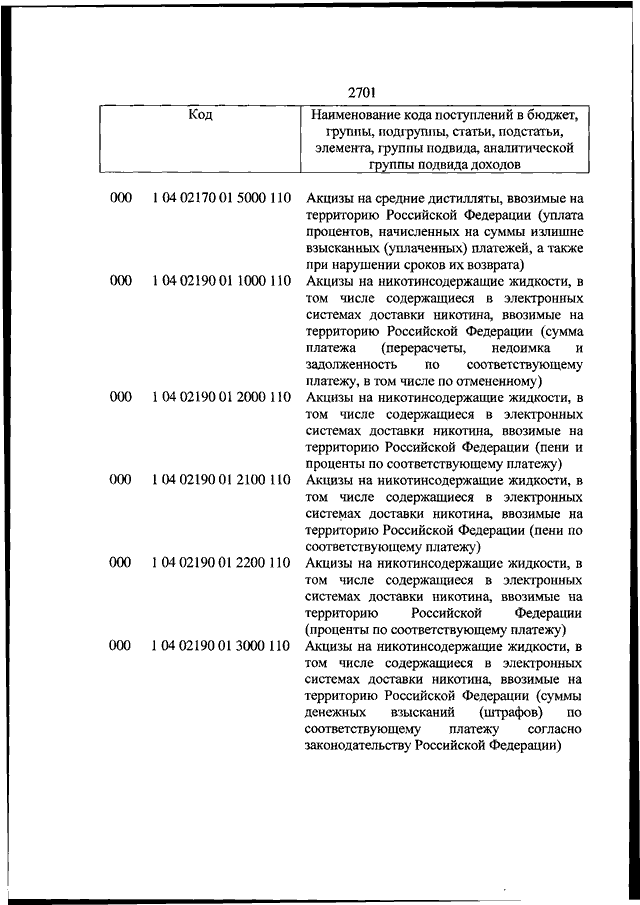 2701

| Код | | Наименование кода поступлений в бюджет, группы, подгруппы, статьи, подстатьи, элемента, группы подвида, аналитической группы подвида доходов |
|---|---|---|
| 000 | 1 04 02170 01 5000 110 | Акцизы на средние дистилляты, ввозимые на территорию Российской Федерации (уплата процентов, начисленных на суммы излишне взысканных (уплаченных) платежей, а также при нарушении сроков их возврата) |
| 000 | 1 04 02190 01 1000 110 | Акцизы на никотинсодержащие жидкости, в том числе содержащиеся в электронных системах доставки никотина, ввозимые на территорию Российской Федерации (сумма платежа (перерасчеты, недоимка и задолженность по соответствующему платежу, в том числе по отмененному) |
| 000 | 1 04 02190 01 2000 110 | Акцизы на никотинсодержащие жидкости, в том числе содержащиеся в электронных системах доставки никотина, ввозимые на территорию Российской Федерации (пени и проценты по соответствующему платежу) |
| 000 | 1 04 02190 01 2100 110 | Акцизы на никотинсодержащие жидкости, в том числе содержащиеся в электронных системах доставки никотина, ввозимые на территорию Российской Федерации (пени по соответствующему платежу) |
| 000 | 1 04 02190 01 2200 110 | Акцизы на никотинсодержащие жидкости, в том числе содержащиеся в электронных системах доставки никотина, ввозимые на территорию Российской Федерации (проценты по соответствующему платежу) |
| 000 | 1 04 02190 01 3000 110 | Акцизы на никотинсодержащие жидкости, в том числе содержащиеся в электронных системах доставки никотина, ввозимые на территорию Российской Федерации (суммы денежных взысканий (штрафов) по соответствующему платежу согласно законодательству Российской Федерации) |